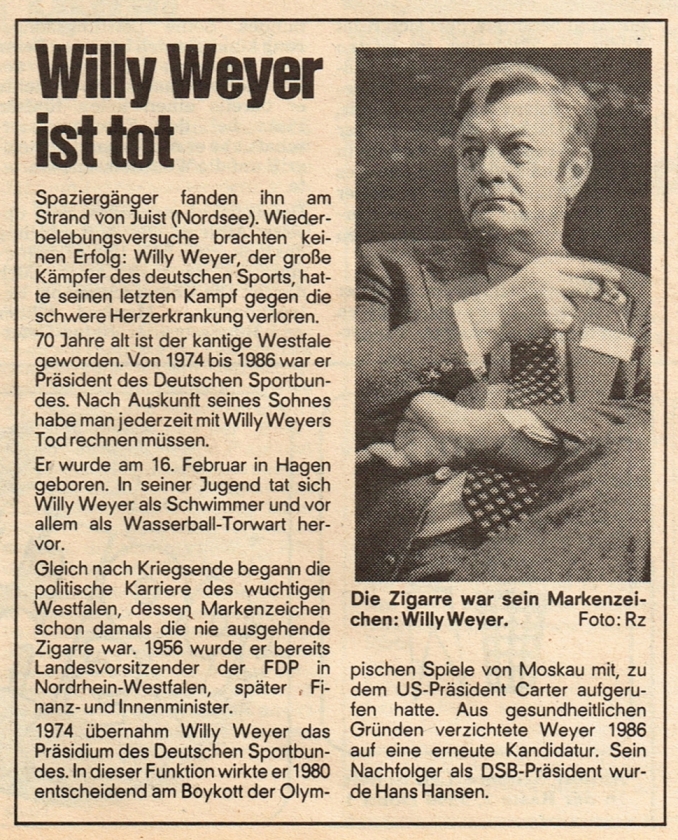 Willy Weyer ist tot

Spaziergänger fanden ihn am Strand von Juist (Nordsee). Wiederbelebungsversuche brachten keinen Erfolg: Willy Weyer, der große Kämpfer des deutschen Sports, hatte seinen letzten Kampf gegen die schwere Herzerkrankung verloren.

70 Jahre alt ist der kantige Westfale geworden. Von 1974 bis 1986 war er Präsident des Deutschen Sportbundes. Nach Auskunft seines Sohnes habe man jederzeit mit Willy Weyers Tod rechnen müssen.

Er wurde am 16. Februar in Hagen geboren. In seiner Jugend tat sich Willy Weyer als Schwimmer und vor allem als Wasserball-Torwart hervor.

Gleich nach Kriegsende begann die politische Karriere des wuchtigen Westfalen, dessen Markenzeichen schon damals die nie ausgehende Zigarre war. 1956 wurde er bereits Landesvorsitzender der FDP in Nordrhein-Westfalen, später Finanz- und Innenminister.

1974 übernahm Willy Weyer das Präsidium des Deutschen Sportbundes. In dieser Funktion wirkte er 1980 entscheidend am Boykott der Olympischen Spiele von Moskau mit, zu dem US-Präsident Carter aufgerufen hatte. Aus gesundheitlichen Gründen verzichtete Weyer 1986 auf eine erneute Kandidatur. Sein Nachfolger als DSB-Präsident wurde Hans Hansen.

Die Zigarre war sein Markenzeichen: Willy Weyer. Foto: Rz